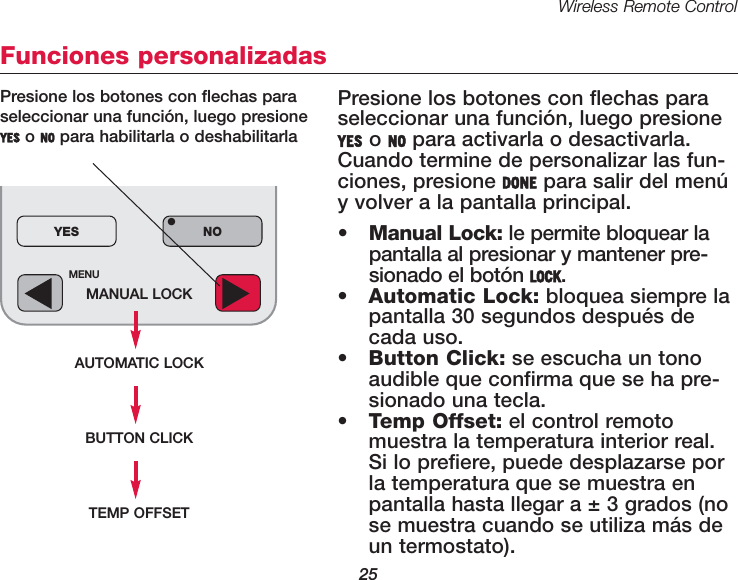 Wireless Remote Control

Funciones personalizadas

Presione los botones con flechas para seleccionar una función, luego presione YES o NO para habilitarla o deshabilitarla

YES

NO

MENU

MANUAL LOCK

AUTOMATIC LOCK

BUTTON CLICK

TEMP OFFSET

Presione los botones con flechas para seleccionar una función, luego presione YES o NO para activarla o desactivarla. Cuando termine de personalizar las funciones, presione DONE para salir del menú y volver a la pantalla principal.

• Manual Lock: le permite bloquear la pantalla al presionar y mantener presionado el botón LOCK.
• Automatic Lock: bloquea siempre la pantalla 30 segundos después de cada uso.
• Button Click: se escucha un tono audible que confirma que se ha presionado una tecla.
• Temp Offset: el control remoto muestra la temperatura interior real. Si lo prefiere, puede desplazarse por la temperatura que se muestra en pantalla hasta llegar a ± 3 grados (no se muestra cuando se utiliza más de un termostato).

25